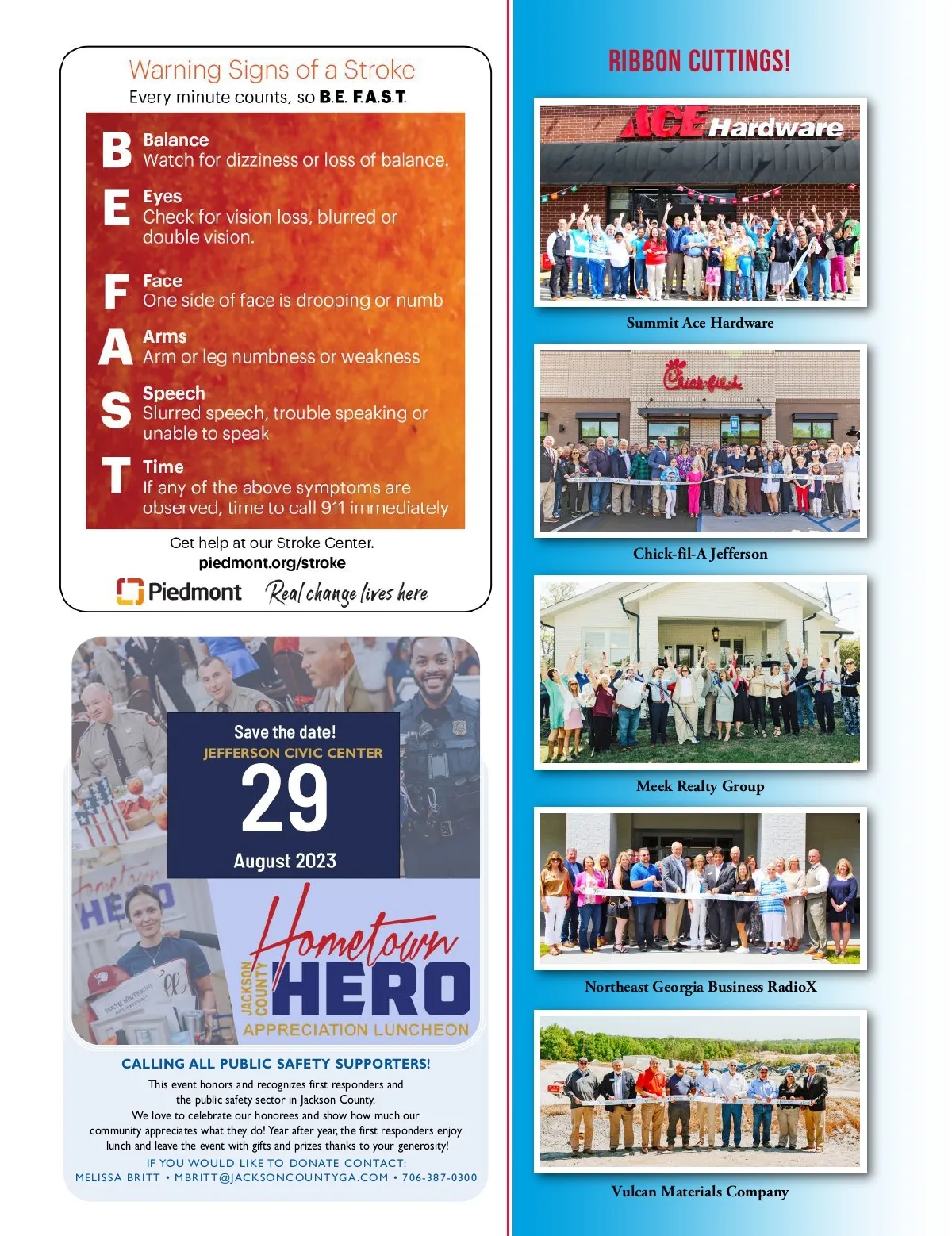 Warning Signs of a Stroke
Every minute counts, so B.E. F.A.S.T.

B Balance
Watch for dizziness or loss of balance.

E Eyes
Check for vision loss, blurred or double vision.

F Face
One side of face is drooping or numb

A Arms
Arm or leg numbness or weakness

S Speech
Slurred speech, trouble speaking or unable to speak

T Time
If any of the above symptoms are observed, time to call 911 immediately

Get help at our Stroke Center.
piedmont.org/stroke

Piedmont Real change lives here

Save the date!
JEFFERSON CIVIC CENTER
29
August 2023

JACKSON COUNTY Hometown HERO
APPRECIATION LUNCHEON

CALLING ALL PUBLIC SAFETY SUPPORTERS!
This event honors and recognizes first responders and the public safety sector in Jackson County.
We love to celebrate our honorees and show how much our community appreciates what they do! Year after year, the first responders enjoy lunch and leave the event with gifts and prizes thanks to your generosity!
IF YOU WOULD LIKE TO DONATE CONTACT:
MELISSA BRITT • MBRITT@JACKSONCOUNTYGA.COM • 706-387-0300

RIBBON CUTTINGS!

ACE Hardware
Summit Ace Hardware

Chick-fil-A
Chick-fil-A Jefferson

Meek Realty Group

Northeast Georgia Business RadioX

Vulcan Materials Company